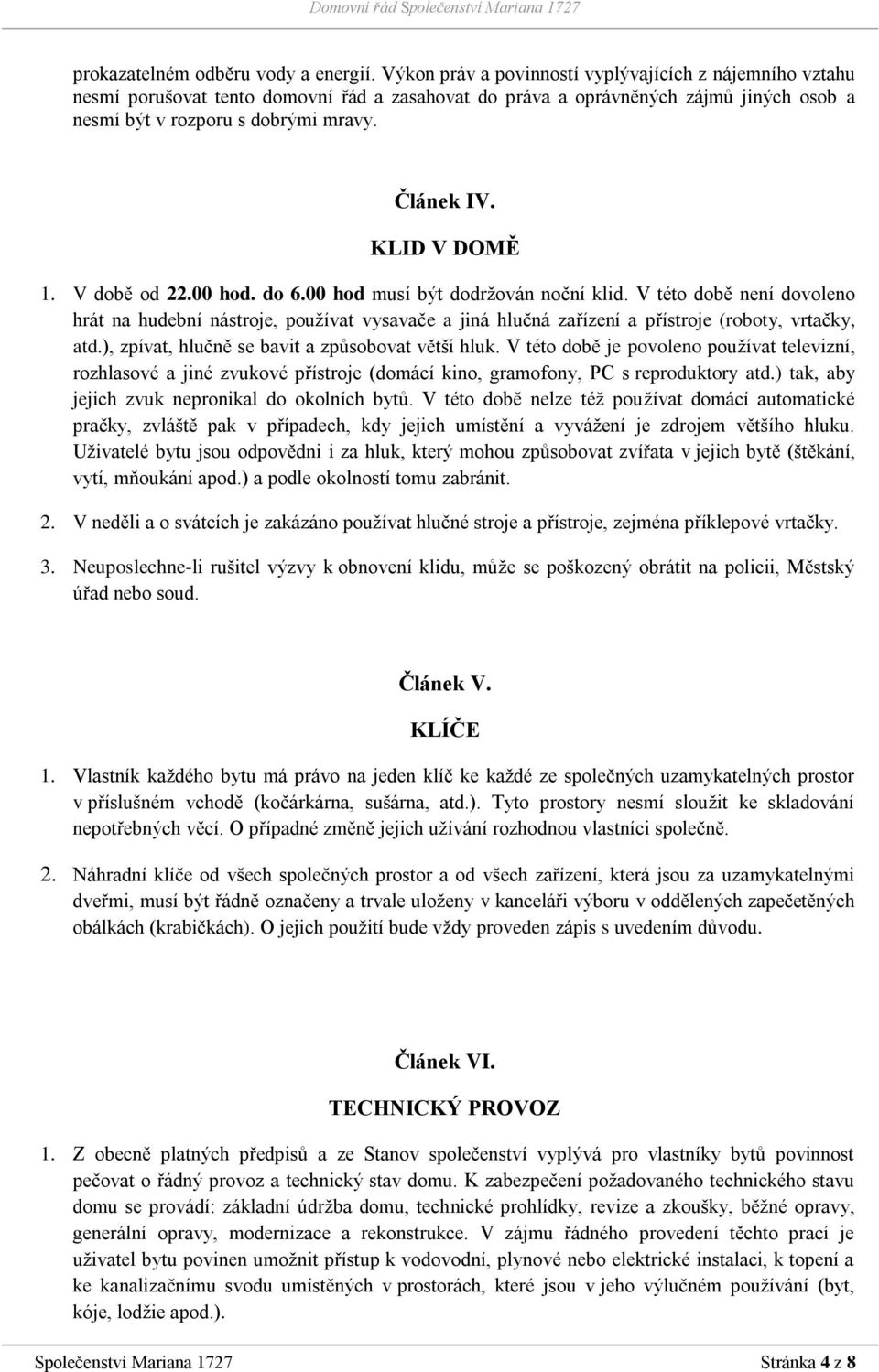 Domovní řád Společenství Mariana 1727

prokazatelném odběru vody a energií. Výkon práv a povinností vyplývajících z nájemního vztahu nesmí porušovat tento domovní řád a zasahovat do práva a oprávněných zájmů jiných osob a nesmí být v rozporu s dobrými mravy.

Článek IV.

KLID V DOMĚ

1. V době od 22.00 hod. do 6.00 hod musí být dodržován noční klid. V této době není dovoleno hrát na hudební nástroje, používat vysavače a jiná hlučná zařízení a přístroje (roboty, vrtačky, atd.), zpívat, hlučně se bavit a způsobovat větší hluk. V této době je povoleno používat televizní, rozhlasové a jiné zvukové přístroje (domácí kino, gramofony, PC s reproduktory atd.) tak, aby jejich zvuk nepronikal do okolních bytů. V této době nelze též používat domácí automatické pračky, zvláště pak v případech, kdy jejich umístění a vyvážení je zdrojem většího hluku. Uživatelé bytu jsou odpovědni i za hluk, který mohou způsobovat zvířata v jejich bytě (štěkání, vytí, mňoukání apod.) a podle okolností tomu zabránit.

2. V neděli a o svátcích je zakázáno používat hlučné stroje a přístroje, zejména příklepové vrtačky.

3. Neuposlechne-li rušitel výzvy k obnovení klidu, může se poškozený obrátit na policii, Městský úřad nebo soud.

Článek V.

KLÍČE

1. Vlastník každého bytu má právo na jeden klíč ke každé ze společných uzamykatelných prostor v příslušném vchodě (kočárkárna, sušárna, atd.). Tyto prostory nesmí sloužit ke skladování nepotřebných věcí. O případné změně jejich užívání rozhodnou vlastníci společně.

2. Náhradní klíče od všech společných prostor a od všech zařízení, která jsou za uzamykatelnými dveřmi, musí být řádně označeny a trvale uloženy v kanceláři výboru v oddělených zapečetěných obálkách (krabičkách). O jejich použití bude vždy proveden zápis s uvedením důvodu.

Článek VI.

TECHNICKÝ PROVOZ

1. Z obecně platných předpisů a ze Stanov společenství vyplývá pro vlastníky bytů povinnost pečovat o řádný provoz a technický stav domu. K zabezpečení požadovaného technického stavu domu se provádí: základní údržba domu, technické prohlídky, revize a zkoušky, běžné opravy, generální opravy, modernizace a rekonstrukce. V zájmu řádného provedení těchto prací je uživatel bytu povinen umožnit přístup k vodovodní, plynové nebo elektrické instalaci, k topení a ke kanalizačnímu svodu umístěných v prostorách, které jsou v jeho výlučném používání (byt, kóje, lodžie apod.).

Společenství Mariana 1727 Stránka 4 z 8